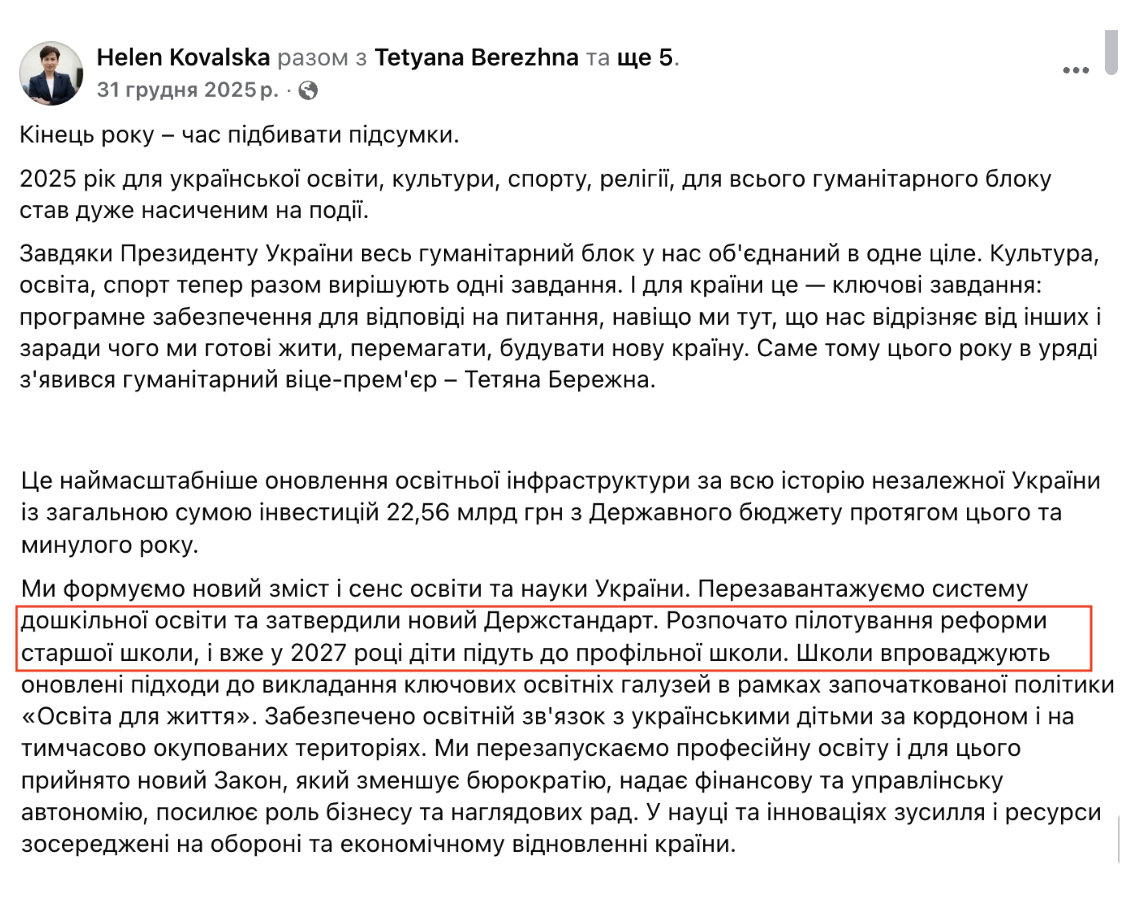 Helen Kovalska разом з Tetyana Berezhna та ще 5.
31 грудня 2025 р. ·

Кінець року – час підбивати підсумки.

2025 рік для української освіти, культури, спорту, релігії, для всього гуманітарного блоку став дуже насиченим на події.

Завдяки Президенту України весь гуманітарний блок у нас об'єднаний в одне ціле. Культура, освіта, спорт тепер разом вирішують одні завдання. І для країни це — ключові завдання: програмне забезпечення для відповіді на питання, навіщо ми тут, що нас відрізняє від інших і заради чого ми готові жити, перемагати, будувати нову країну. Саме тому цього року в уряді з'явився гуманітарний віце-прем'єр – Тетяна Бережна.

Це наймасштабніше оновлення освітньої інфраструктури за всю історію незалежної України із загальною сумою інвестицій 22,56 млрд грн з Державного бюджету протягом цього та минулого року.

Ми формуємо новий зміст і сенс освіти та науки України. Перезавантажуємо систему дошкільної освіти та затвердили новий Держстандарт. Розпочато пілотування реформи старшої школи, і вже у 2027 році діти підуть до профільної школи. Школи впроваджують оновлені підходи до викладання ключових освітніх галузей в рамках започаткованої політики «Освіта для життя». Забезпечено освітній зв'язок з українськими дітьми за кордоном і на тимчасово окупованих територіях. Ми перезапускаємо професійну освіту і для цього прийнято новий Закон, який зменшує бюрократію, надає фінансову та управлінську автономію, посилює роль бізнесу та наглядових рад. У науці та інноваціях зусилля і ресурси зосереджені на обороні та економічному відновленні країни.